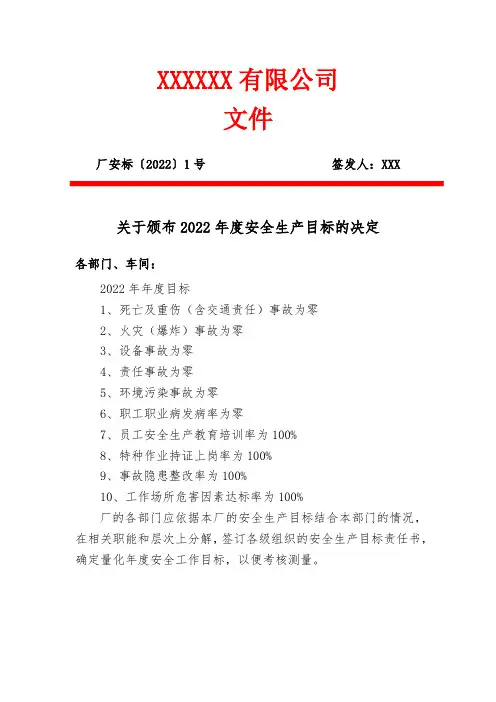 XXXXXX 有限公司
文件

厂安标〔2022〕1 号

签发人：XXX

关于颁布 2022 年度安全生产目标的决定

各部门、车间：

2022 年年度目标

1、死亡及重伤（含交通责任）事故为零

2、火灾（爆炸）事故为零

3、设备事故为零

4、责任事故为零

5、环境污染事故为零

6、职工职业病发病率为零

7、员工安全生产教育培训率为 100%

8、特种作业持证上岗率为 100%

9、事故隐患整改率为 100%

10、工作场所危害因素达标率为 100%

厂的各部门应依据本厂的安全生产目标结合本部门的情况，在相关职能和层次上分解，签订各级组织的安全生产目标责任书，确定量化年度安全工作目标，以便考核测量。